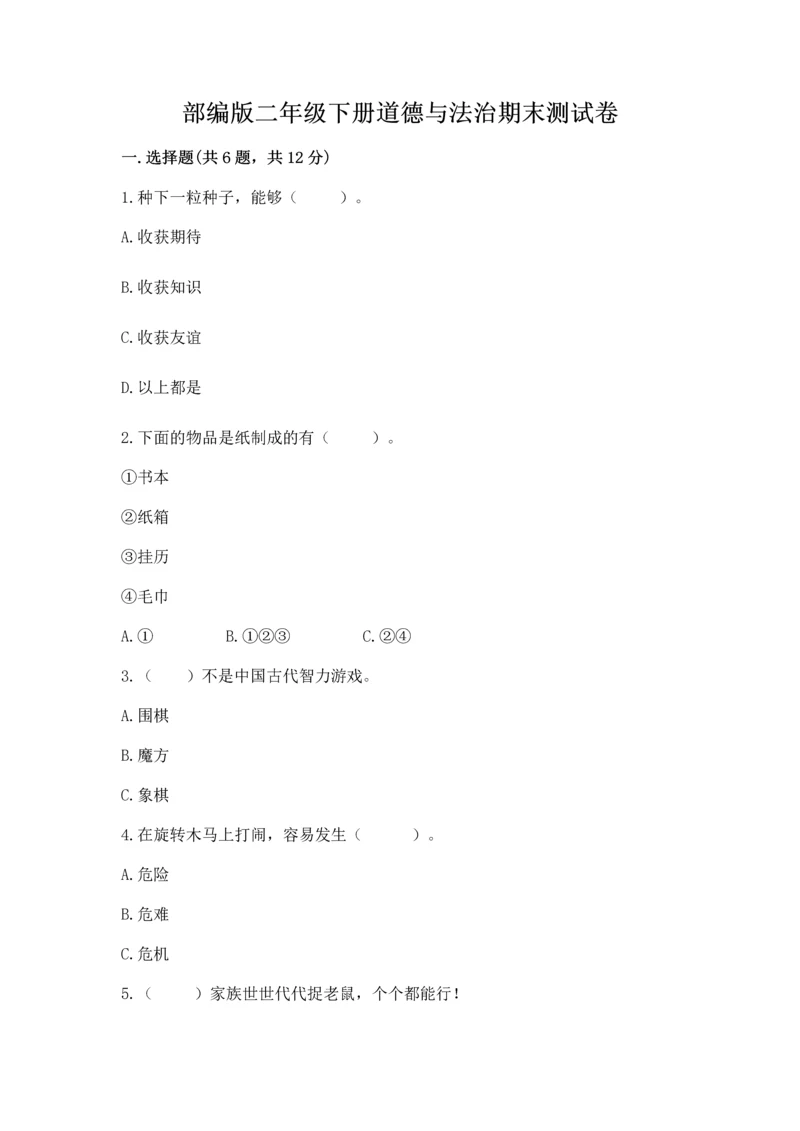 部编版二年级下册道德与法治期末测试卷

一.选择题(共6题，共12分)

1.种下一粒种子，能够（　　）。

A.收获期待

B.收获知识

C.收获友谊

D.以上都是

2.下面的物品是纸制成的有（　　）。

①书本

②纸箱

③挂历

④毛巾

A.①　　B.①②③　　C.②④

3.（　　）不是中国古代智力游戏。

A.围棋

B.魔方

C.象棋

4.在旋转木马上打闹，容易发生（　　）。

A.危险

B.危难

C.危机

5.（　　）家族世世代代捉老鼠，个个都能行！